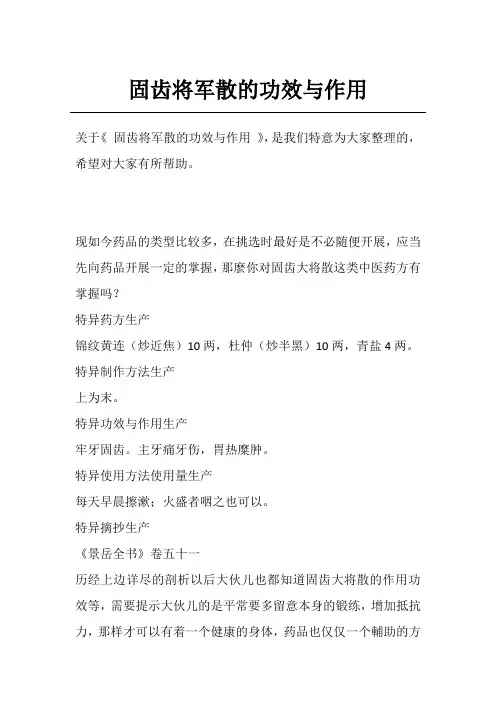 固齿将军散的功效与作用

关于《 固齿将军散的功效与作用 》，是我们特意为大家整理的，希望对大家有所帮助。

现如今药品的类型比较多，在挑选时最好是不必随便开展，应当先向药品开展一定的掌握，那麼你对固齿大将散这类中医药方有掌握吗？
特异药方生产
锦纹黄连（炒近焦）10 两，杜仲（炒半黑）10 两，青盐 4 两。
特异制作方法生产
上为末。
特异功效与作用生产
牢牙固齿。主牙痛牙伤，胃热糜肿。
特异使用方法使用量生产
每天早晨擦漱；火盛者咽之也可以。
特异摘抄生产
《景岳全书》卷五十一
历经上边详尽的剖析以后大伙儿也都知道固齿大将散的作用功效等，需要提示大伙儿的是平常要多留意本身的锻练，增加抵抗力，那样才可以有着一个健康的身体，药品也仅仅一个輔助的方